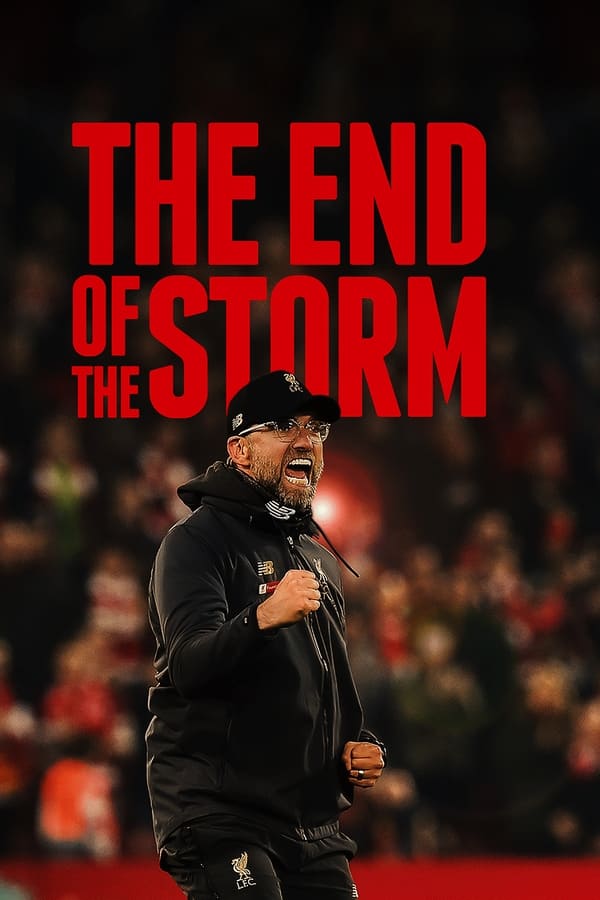 THE END OF THE STORM

LFC